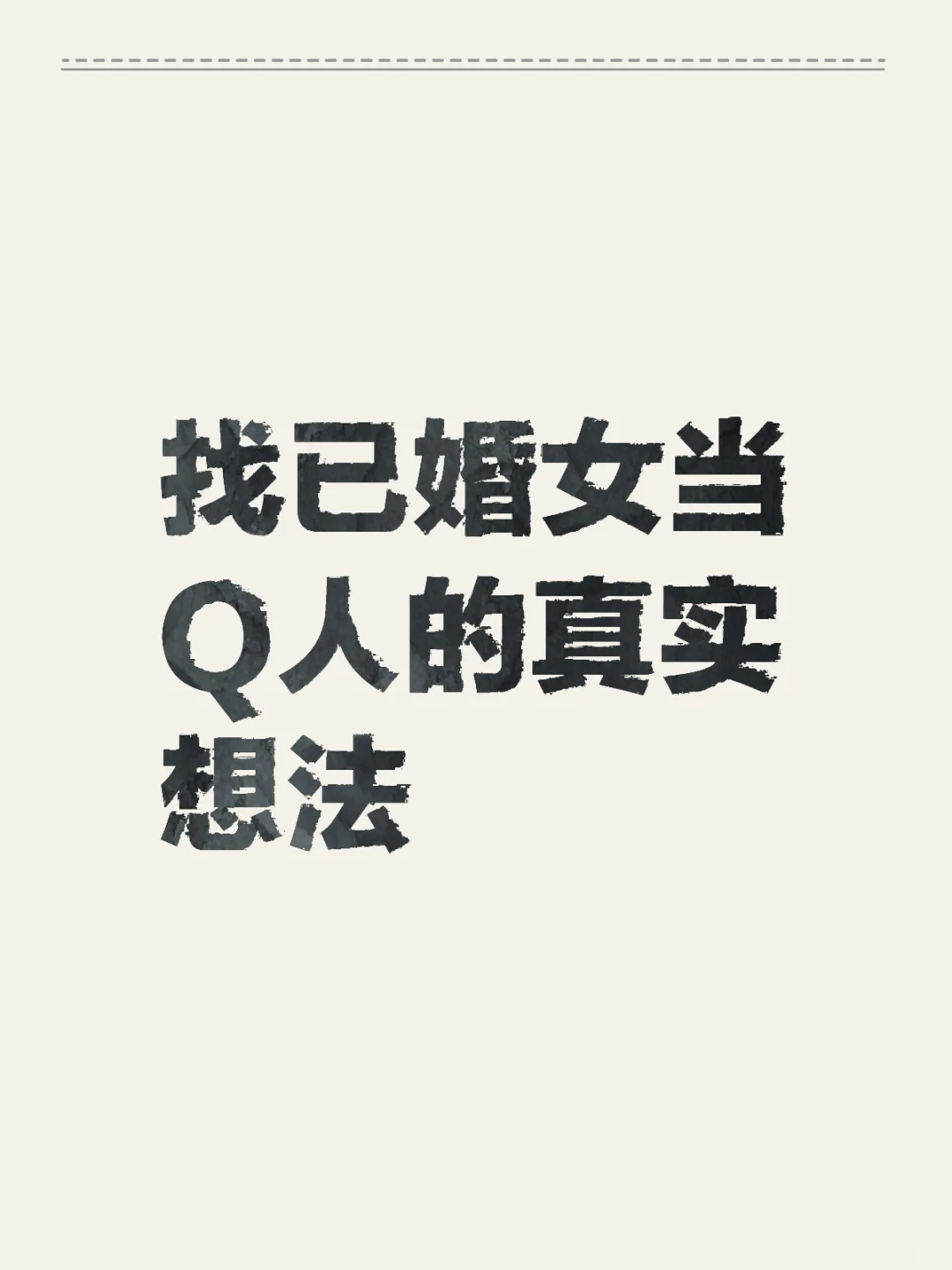 找已婚女当Q人的真实想法